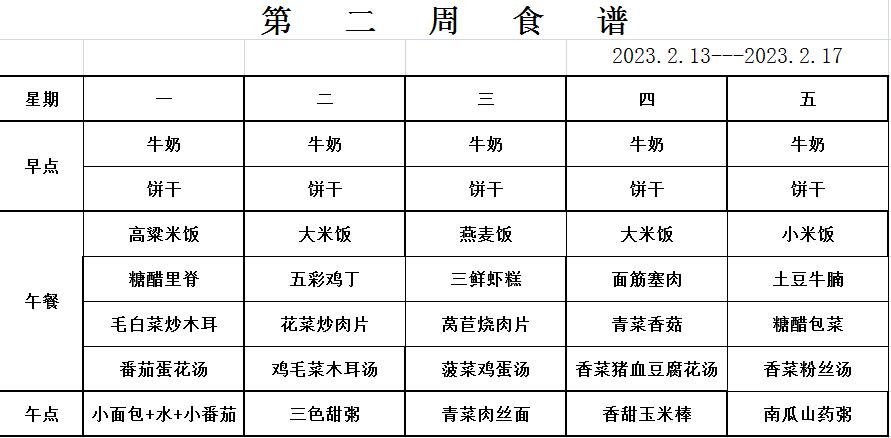 第 二 周 食 谱

2023.2.13---2023.2.17

| 星期 | 一 | 二 | 三 | 四 | 五 |
|---|---|---|---|---|---|
| 早点 | 牛奶 | 牛奶 | 牛奶 | 牛奶 | 牛奶 |
| | 饼干 | 饼干 | 饼干 | 饼干 | 饼干 |
| 午餐 | 高粱米饭 | 大米饭 | 燕麦饭 | 大米饭 | 小米饭 |
| | 糖醋里脊 | 五彩鸡丁 | 三鲜虾糕 | 面筋塞肉 | 土豆牛腩 |
| | 毛白菜炒木耳 | 花菜炒肉片 | 莴苣烧肉片 | 青菜香菇 | 糖醋包菜 |
| | 番茄蛋花汤 | 鸡毛菜木耳汤 | 菠菜鸡蛋汤 | 香菜猪血豆腐花汤 | 香菜粉丝汤 |
| 午点 | 小面包+水+小番茄 | 三色甜粥 | 青菜肉丝面 | 香甜玉米棒 | 南瓜山药粥 |